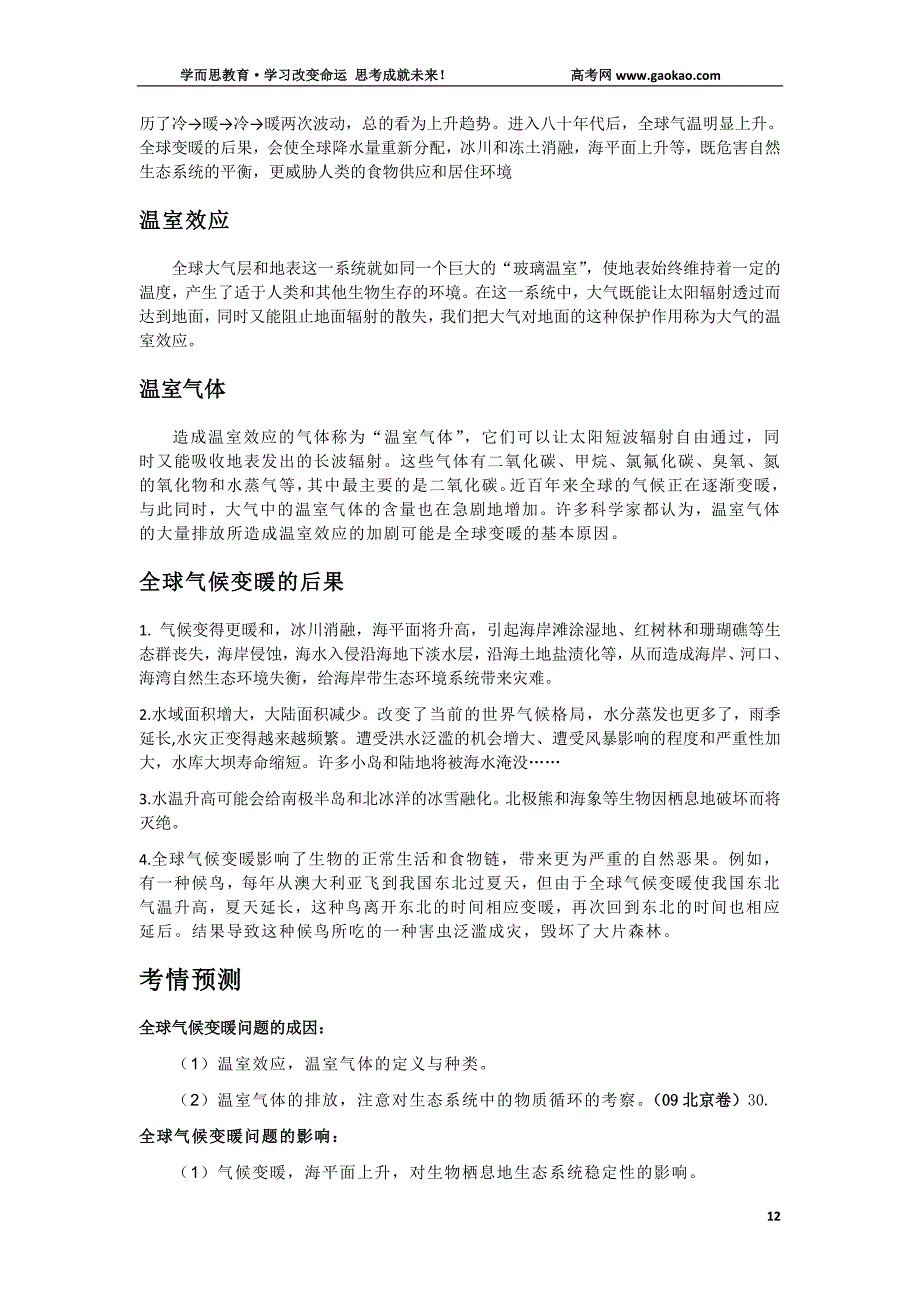 学而思教育·学习改变命运 思考成就未来！ 高考网 www.gaokao.com

历了冷→暖→冷→暖两次波动，总的看为上升趋势。进入八十年代后，全球气温明显上升。全球变暖的后果，会使全球降水量重新分配，冰川和冻土消融，海平面上升等，既危害自然生态系统的平衡，更威胁人类的食物供应和居住环境

温室效应

全球大气层和地表这一系统就如同一个巨大的“玻璃温室”，使地表始终维持着一定的温度，产生了适于人类和其他生物生存的环境。在这一系统中，大气既能让太阳辐射透过而达到地面，同时又能阻止地面辐射的散失，我们把大气对地面的这种保护作用称为大气的温室效应。

温室气体

造成温室效应的气体称为“温室气体”，它们可以让太阳短波辐射自由通过，同时又能吸收地表发出的长波辐射。这些气体有二氧化碳、甲烷、氯氟化碳、臭氧、氮的氧化物和水蒸气等，其中最主要的是二氧化碳。近百年来全球的气候正在逐渐变暖，与此同时，大气中的温室气体的含量也在急剧地增加。许多科学家都认为，温室气体的大量排放所造成温室效应的加剧可能是全球变暖的基本原因。

全球气候变暖的后果

1. 气候变得更暖和，冰川消融，海平面将升高，引起海岸滩涂湿地、红树林和珊瑚礁等生态群丧失，海岸侵蚀，海水入侵沿海地下淡水层，沿海土地盐渍化等，从而造成海岸、河口、海湾自然生态环境失衡，给海岸带生态环境系统带来灾难。

2.水域面积增大，大陆面积减少。改变了当前的世界气候格局，水分蒸发也更多了，雨季延长,水灾正变得越来越频繁。遭受洪水泛滥的机会增大、遭受风暴影响的程度和严重性加大，水库大坝寿命缩短。许多小岛和陆地将被海水淹没……

3.水温升高可能会给南极半岛和北冰洋的冰雪融化。北极熊和海象等生物因栖息地破坏而将灭绝。

4.全球气候变暖影响了生物的正常生活和食物链，带来更为严重的自然恶果。例如，有一种候鸟，每年从澳大利亚飞到我国东北过夏天，但由于全球气候变暖使我国东北气温升高，夏天延长，这种鸟离开东北的时间相应变暖，再次回到东北的时间也相应延后。结果导致这种候鸟所吃的一种害虫泛滥成灾，毁坏了大片森林。

考情预测

全球气候变暖问题的成因：

（1）温室效应，温室气体的定义与种类。

（2）温室气体的排放，注意对生态系统中的物质循环的考察。（09 北京卷）30.

全球气候变暖问题的影响：

（1）气候变暖，海平面上升，对生物栖息地生态系统稳定性的影响。

12